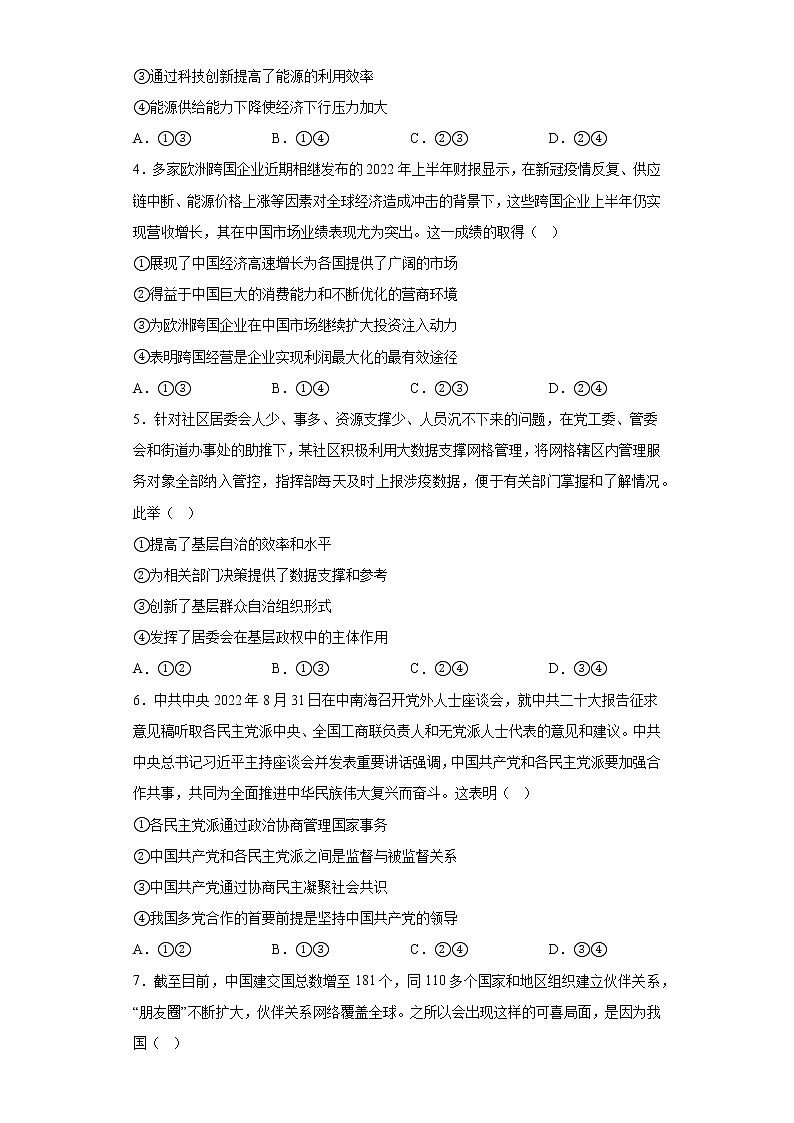 ③通过科技创新提高了能源的利用效率
④能源供给能力下降使经济下行压力加大
A．①③　　B．①④　　C．②③　　D．②④

4．多家欧洲跨国企业近期相继发布的 2022 年上半年财报显示，在新冠疫情反复、供应链中断、能源价格上涨等因素对全球经济造成冲击的背景下，这些跨国企业上半年仍实现营收增长，其在中国市场业绩表现尤为突出。这一成绩的取得（　）
①展现了中国经济高速增长为各国提供了广阔的市场
②得益于中国巨大的消费能力和不断优化的营商环境
③为欧洲跨国企业在中国市场继续扩大投资注入动力
④表明跨国经营是企业实现利润最大化的最有效途径
A．①③　　B．①④　　C．②③　　D．②④

5．针对社区居委会人少、事多、资源支撑少、人员沉不下来的问题，在党工委、管委会和街道办事处的助推下，某社区积极利用大数据支撑网格管理，将网格辖区内管理服务对象全部纳入管控，指挥部每天及时上报涉疫数据，便于有关部门掌握和了解情况。此举（　）
①提高了基层自治的效率和水平
②为相关部门决策提供了数据支撑和参考
③创新了基层群众自治组织形式
④发挥了居委会在基层政权中的主体作用
A．①②　　B．①③　　C．②④　　D．③④

6．中共中央 2022 年 8 月 31 日在中南海召开党外人士座谈会，就中共二十大报告征求意见稿听取各民主党派中央、全国工商联负责人和无党派人士代表的意见和建议。中共中央总书记习近平主持座谈会并发表重要讲话强调，中国共产党和各民主党派要加强合作共事，共同为全面推进中华民族伟大复兴而奋斗。这表明（　）
①各民主党派通过政治协商管理国家事务
②中国共产党和各民主党派之间是监督与被监督关系
③中国共产党通过协商民主凝聚社会共识
④我国多党合作的首要前提是坚持中国共产党的领导
A．①②　　B．①③　　C．②④　　D．③④

7．截至目前，中国建交国总数增至 181 个，同 110 多个国家和地区组织建立伙伴关系，“朋友圈”不断扩大，伙伴关系网络覆盖全球。之所以会出现这样的可喜局面，是因为我国（　）